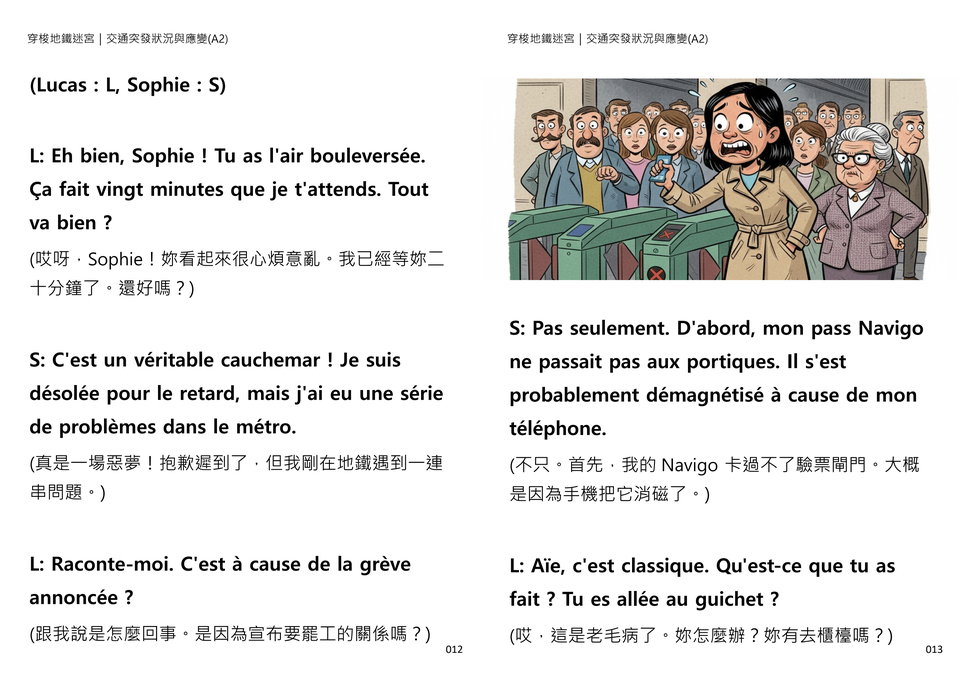 穿梭地鐵迷宮 | 交通突發狀況與應變(A2)

(Lucas : L, Sophie : S)

L: Eh bien, Sophie ! Tu as l'air bouleversée. Ça fait vingt minutes que je t'attends. Tout va bien ?

(哎呀，Sophie！妳看起來很心煩意亂。我已經等妳二十分鐘了。還好嗎？)

S: C'est un véritable cauchemar ! Je suis désolée pour le retard, mais j'ai eu une série de problèmes dans le métro.

(真是一場惡夢！抱歉遲到了，但我剛在地鐵遇到一連串問題。)

L: Raconte-moi. C'est à cause de la grève annoncée ?

(跟我說是怎麼回事。是因為宣布要罷工的關係嗎？)

012

穿梭地鐵迷宮 | 交通突發狀況與應變(A2)

S: Pas seulement. D'abord, mon pass Navigo ne passait pas aux portiques. Il s'est probablement démagnétisé à cause de mon téléphone.

(不只。首先，我的 Navigo 卡過不了驗票閘門。大概是因為手機把它消磁了。)

L: Aïe, c'est classique. Qu'est-ce que tu as fait ? Tu es allée au guichet ?

(哎，這是老毛病了。妳怎麼辦？妳有去櫃檯嗎？)

013